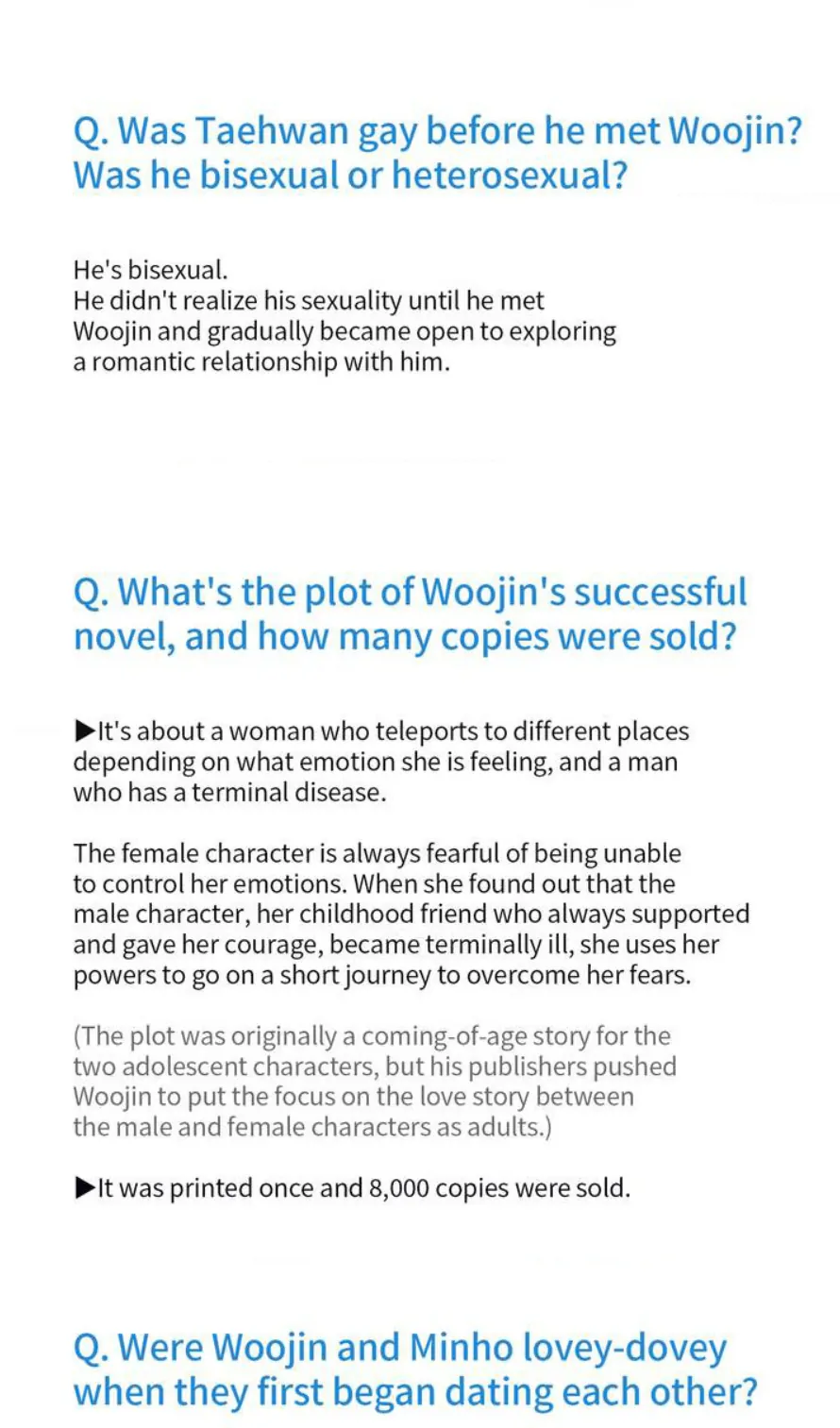 Q. Was Taehwan gay before he met Woojin? Was he bisexual or heterosexual?

He's bisexual.
He didn't realize his sexuality until he met Woojin and gradually became open to exploring a romantic relationship with him.

Q. What's the plot of Woojin's successful novel, and how many copies were sold?

▶It's about a woman who teleports to different places depending on what emotion she is feeling, and a man who has a terminal disease.

The female character is always fearful of being unable to control her emotions. When she found out that the male character, her childhood friend who always supported and gave her courage, became terminally ill, she uses her powers to go on a short journey to overcome her fears.

(The plot was originally a coming-of-age story for the two adolescent characters, but his publishers pushed Woojin to put the focus on the love story between the male and female characters as adults.)

▶It was printed once and 8,000 copies were sold.

Q. Were Woojin and Minho lovey-dovey when they first began dating each other?